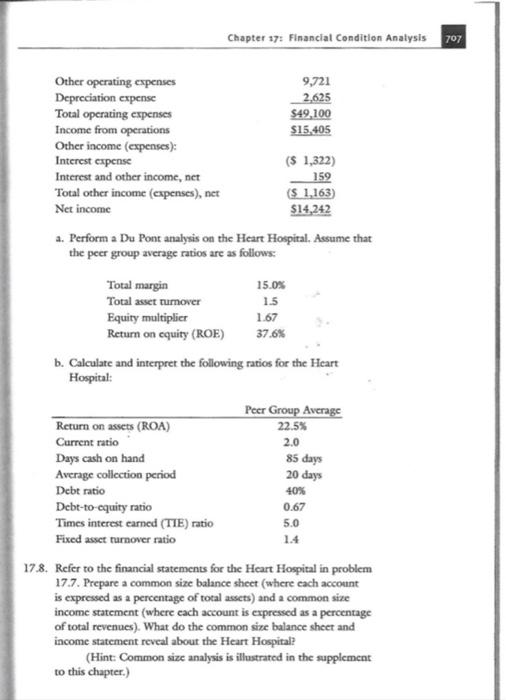 Chapter 17: Financial Condition Analysis 707

| | |
|---|---|
| Other operating expenses | 9,721 |
| Depreciation expense | 2,625 |
| Total operating expenses | \$49,100 |
| Income from operations | \$15,405 |
| Other income (expenses): | |
| Interest expense | (\$ 1,322) |
| Interest and other income, net | 159 |
| Total other income (expenses), net | (\$ 1,163) |
| Net income | \$14,242 |

a. Perform a Du Pont analysis on the Heart Hospital. Assume that the peer group average ratios are as follows:

| | |
|---|---|
| Total margin | 15.0% |
| Total asset turnover | 1.5 |
| Equity multiplier | 1.67 |
| Return on equity (ROE) | 37.6% |

b. Calculate and interpret the following ratios for the Heart Hospital:

| | Peer Group Average |
|---|---|
| Return on assets (ROA) | 22.5% |
| Current ratio | 2.0 |
| Days cash on hand | 85 days |
| Average collection period | 20 days |
| Debt ratio | 40% |
| Debt-to-equity ratio | 0.67 |
| Times interest earned (TIE) ratio | 5.0 |
| Fixed asset turnover ratio | 1.4 |

17.8. Refer to the financial statements for the Heart Hospital in problem 17.7. Prepare a common size balance sheet (where each account is expressed as a percentage of total assets) and a common size income statement (where each account is expressed as a percentage of total revenues). What do the common size balance sheet and income statement reveal about the Heart Hospital?

(Hint: Common size analysis is illustrated in the supplement to this chapter.)